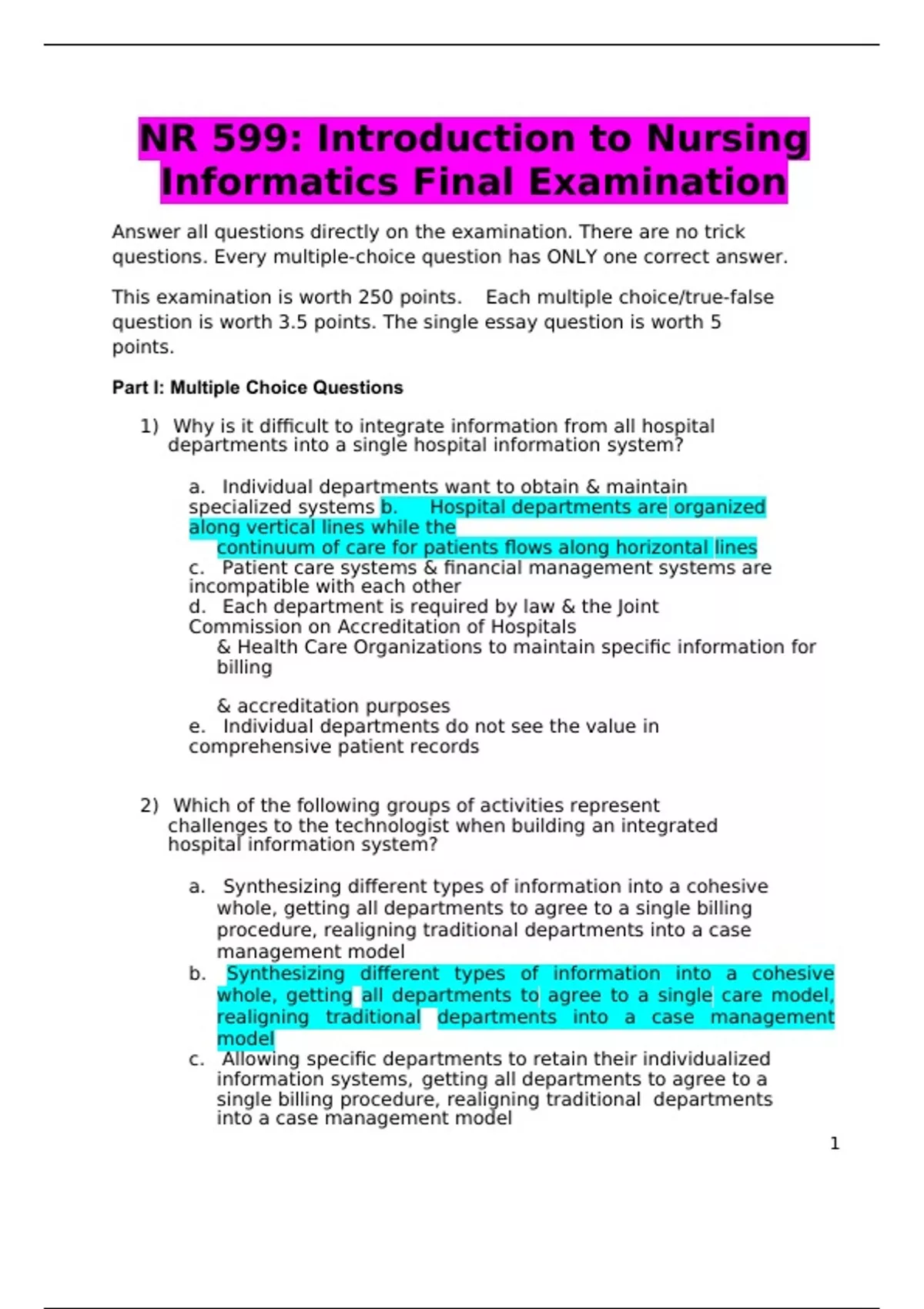 NR 599: Introduction to Nursing Informatics Final Examination

Answer all questions directly on the examination. There are no trick questions. Every multiple-choice question has ONLY one correct answer.

This examination is worth 250 points. Each multiple choice/true-false question is worth 3.5 points. The single essay question is worth 5 points.

Part I: Multiple Choice Questions

1) Why is it difficult to integrate information from all hospital departments into a single hospital information system?

a. Individual departments want to obtain & maintain specialized systems b. Hospital departments are organized along vertical lines while the
continuum of care for patients flows along horizontal lines
c. Patient care systems & financial management systems are incompatible with each other
d. Each department is required by law & the Joint Commission on Accreditation of Hospitals
& Health Care Organizations to maintain specific information for billing

& accreditation purposes
e. Individual departments do not see the value in comprehensive patient records

2) Which of the following groups of activities represent challenges to the technologist when building an integrated hospital information system?

a. Synthesizing different types of information into a cohesive whole, getting all departments to agree to a single billing procedure, realigning traditional departments into a case management model
b. Synthesizing different types of information into a cohesive whole, getting all departments to agree to a single care model, realigning traditional departments into a case management model
c. Allowing specific departments to retain their individualized information systems, getting all departments to agree to a single billing procedure, realigning traditional departments into a case management model

1